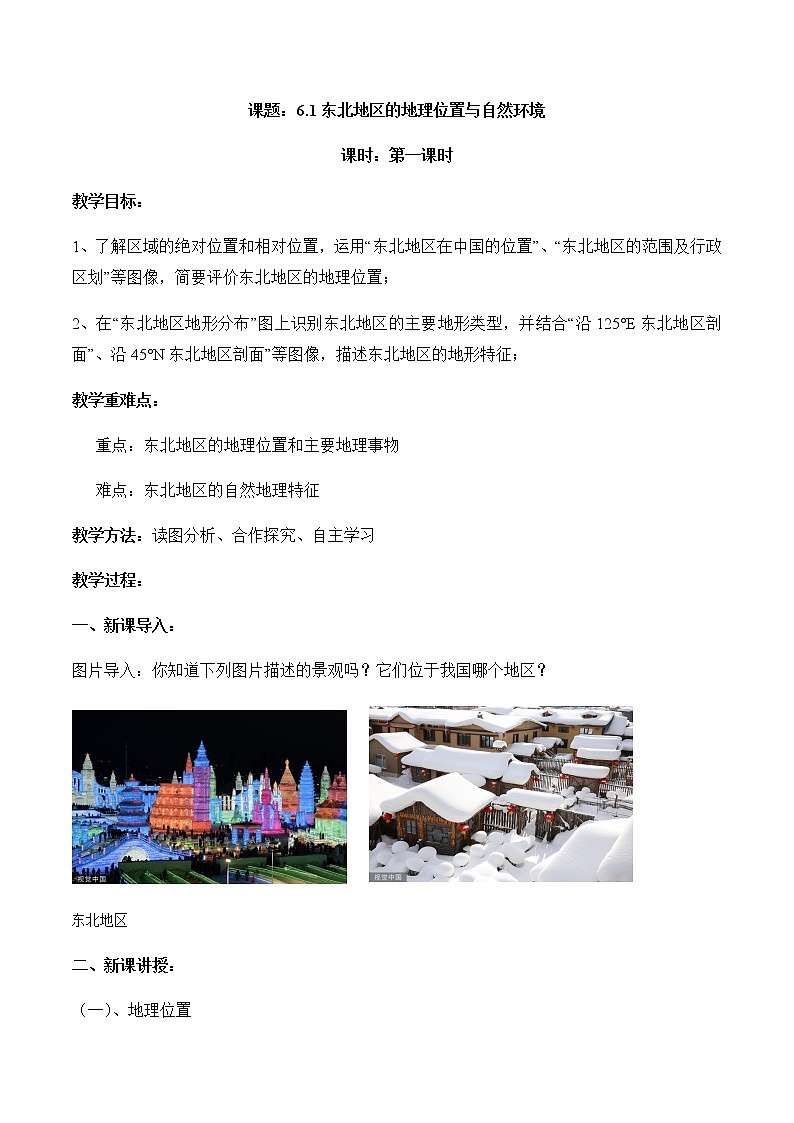 课题：6.1 东北地区的地理位置与自然环境

课时：第一课时

教学目标：

1、了解区域的绝对位置和相对位置，运用“东北地区在中国的位置”、“东北地区的范围及行政区划”等图像，简要评价东北地区的地理位置；

2、在“东北地区地形分布”图上识别东北地区的主要地形类型，并结合“沿 125°E 东北地区剖面”、沿 45°N 东北地区剖面”等图像，描述东北地区的地形特征；

教学重难点：

重点：东北地区的地理位置和主要地理事物

难点：东北地区的自然地理特征

教学方法：读图分析、合作探究、自主学习

教学过程：

一、新课导入：

图片导入：你知道下列图片描述的景观吗？它们位于我国哪个地区？

视觉中国

视觉中国

东北地区

二、新课讲授：

（一）、地理位置